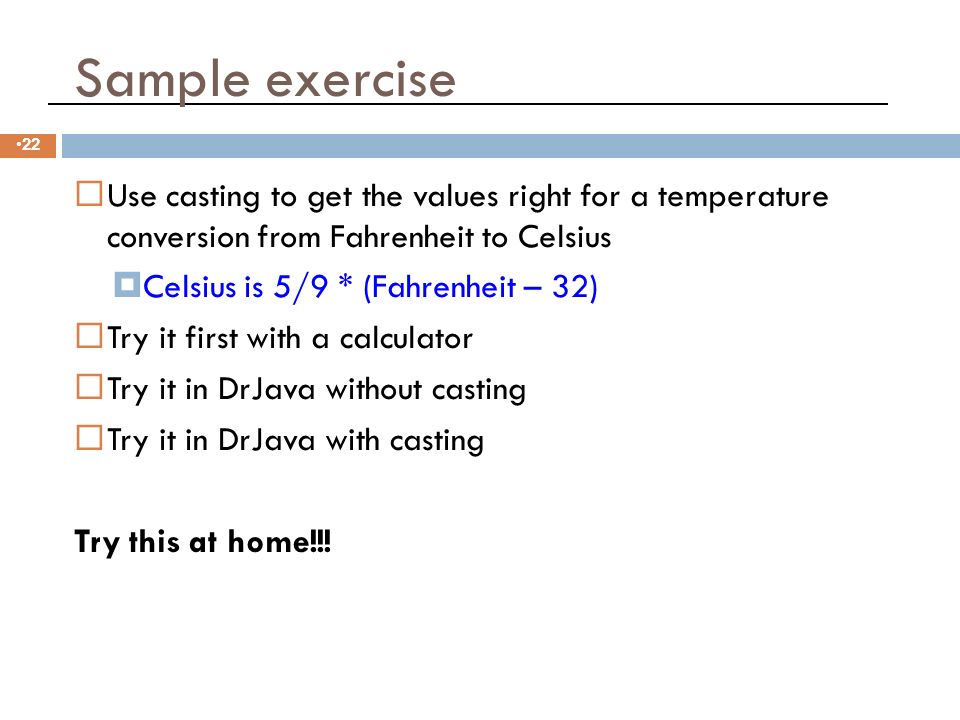 Sample exercise

•22

Use casting to get the values right for a temperature conversion from Fahrenheit to Celsius

Celsius is 5/9 * (Fahrenheit – 32)

Try it first with a calculator

Try it in DrJava without casting

Try it in DrJava with casting

Try this at home!!!